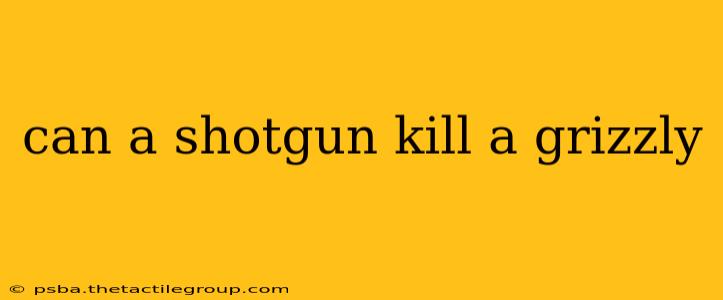 can a shotgun kill a grizzly

© psba.thetactilegroup.com